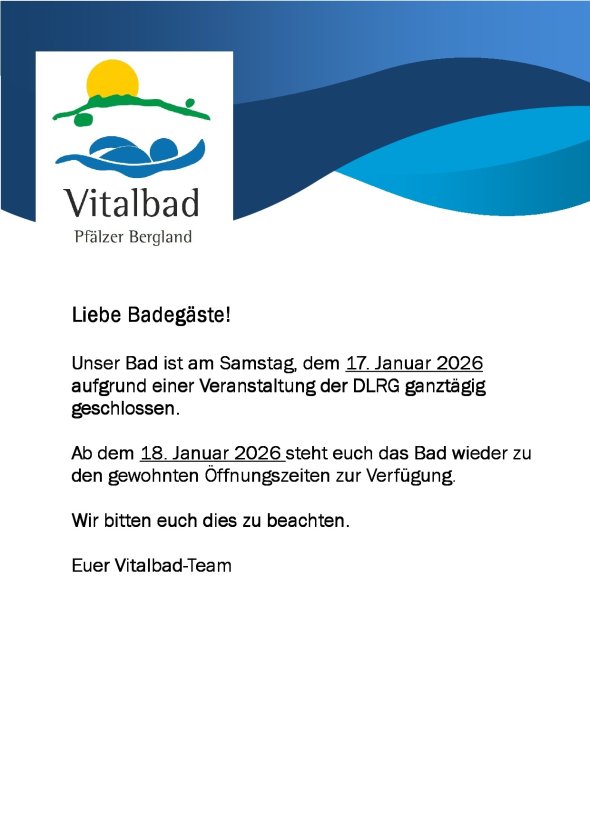 Vitalbad
Pfälzer Bergland

Liebe Badegäste!

Unser Bad ist am Samstag, dem 17. Januar 2026 aufgrund einer Veranstaltung der DLRG ganztägig geschlossen.

Ab dem 18. Januar 2026 steht euch das Bad wieder zu den gewohnten Öffnungszeiten zur Verfügung.

Wir bitten euch dies zu beachten.

Euer Vitalbad-Team